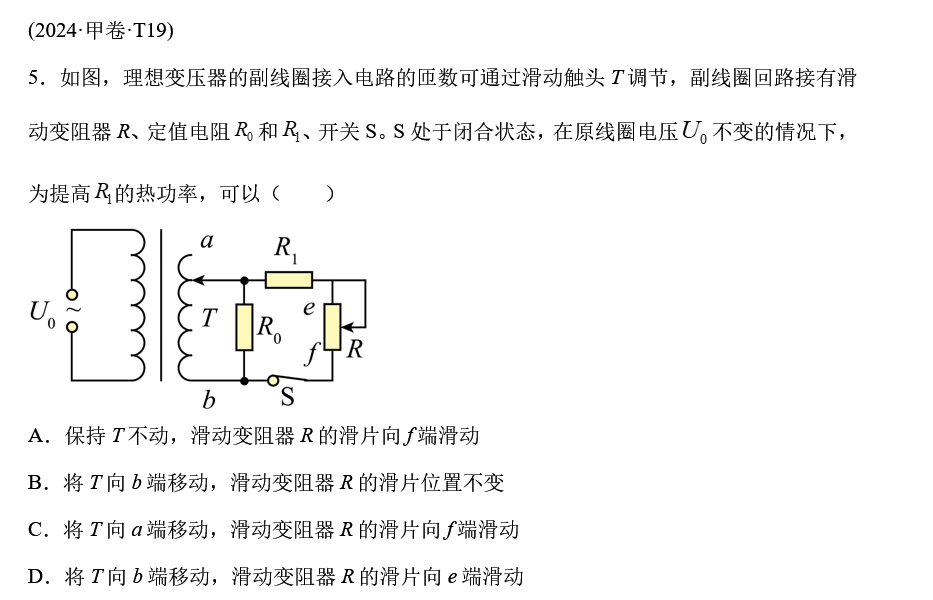 (2024·甲卷·T19)

5．如图，理想变压器的副线圈接入电路的匝数可通过滑动触头 $T$ 调节，副线圈回路接有滑动变阻器 $R$、定值电阻 $R_0$ 和 $R_1$、开关 S。S 处于闭合状态，在原线圈电压 $U_0$ 不变的情况下，为提高 $R_1$ 的热功率，可以（　　）

$U_0$ ~ $a$ $T$ $b$ $R_1$ $R_0$ $e$ $f$ $R$ S

A．保持 $T$ 不动，滑动变阻器 $R$ 的滑片向 $f$ 端滑动

B．将 $T$ 向 $b$ 端移动，滑动变阻器 $R$ 的滑片位置不变

C．将 $T$ 向 $a$ 端移动，滑动变阻器 $R$ 的滑片向 $f$ 端滑动

D．将 $T$ 向 $b$ 端移动，滑动变阻器 $R$ 的滑片向 $e$ 端滑动